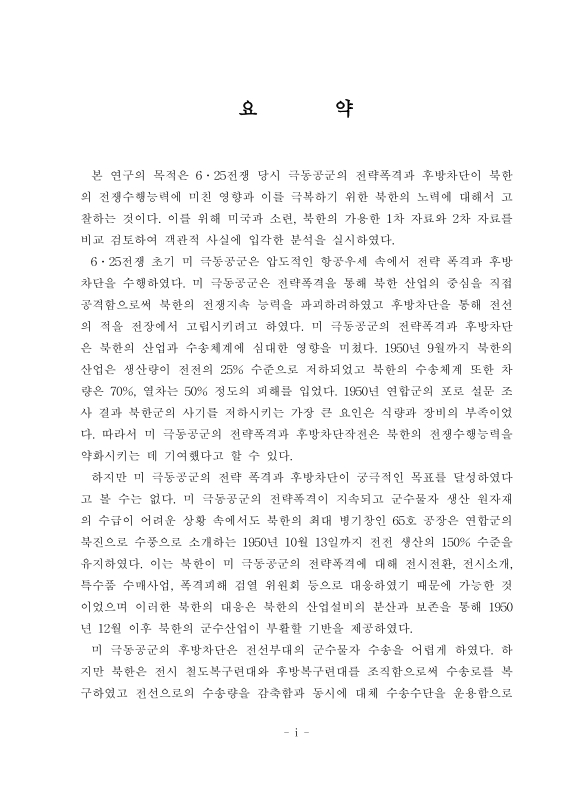 요 약

본 연구의 목적은 6·25전쟁 당시 극동공군의 전략폭격과 후방차단이 북한의 전쟁수행능력에 미친 영향과 이를 극복하기 위한 북한의 노력에 대해서 고찰하는 것이다. 이를 위해 미국과 소련, 북한의 가용한 1차 자료와 2차 자료를 비교 검토하여 객관적 사실에 입각한 분석을 실시하였다.

6·25전쟁 초기 미 극동공군은 압도적인 항공우세 속에서 전략 폭격과 후방차단을 수행하였다. 미 극동공군은 전략폭격을 통해 북한 산업의 중심을 직접 공격함으로써 북한의 전쟁지속 능력을 파괴하려하였고 후방차단을 통해 전선의 적을 전장에서 고립시키려고 하였다. 미 극동공군의 전략폭격과 후방차단은 북한의 산업과 수송체계에 심대한 영향을 미쳤다. 1950년 9월까지 북한의 산업은 생산량이 전전의 25% 수준으로 저하되었고 북한의 수송체계 또한 차량은 70%, 열차는 50% 정도의 피해를 입었다. 1950년 연합군의 포로 설문 조사 결과 북한군의 사기를 저하시키는 가장 큰 요인은 식량과 장비의 부족이었다. 따라서 미 극동공군의 전략폭격과 후방차단작전은 북한의 전쟁수행능력을 약화시키는 데 기여했다고 할 수 있다.

하지만 미 극동공군의 전략 폭격과 후방차단이 궁극적인 목표를 달성하였다고 볼 수는 없다. 미 극동공군의 전략폭격이 지속되고 군수물자 생산 원자재의 수급이 어려운 상황 속에서도 북한의 최대 병기창인 65호 공장은 연합군의 북진으로 수풍으로 소개하는 1950년 10월 13일까지 전전 생산의 150% 수준을 유지하였다. 이는 북한이 미 극동공군의 전략폭격에 대해 전시전환, 전시소개, 특수품 수매사업, 폭격피해 검열 위원회 등으로 대응하였기 때문에 가능한 것이었으며 이러한 북한의 대응은 북한의 산업설비의 분산과 보존을 통해 1950년 12월 이후 북한의 군수산업이 부활할 기반을 제공하였다.

미 극동공군의 후방차단은 전선부대의 군수물자 수송을 어렵게 하였다. 하지만 북한은 전시 철도복구련대와 후방복구련대를 조직함으로써 수송로를 복구하였고 전선으로의 수송량을 감축함과 동시에 대체 수송수단을 운용함으로

- i -